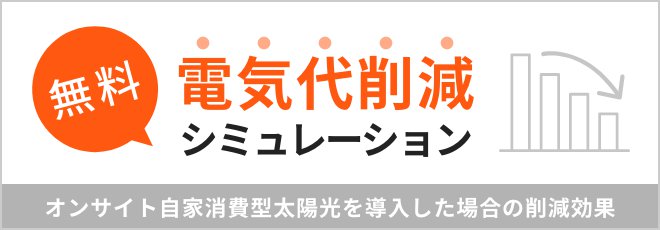 無料

電気代削減

シミュレーション

オンサイト自家消費型太陽光を導入した場合の削減効果